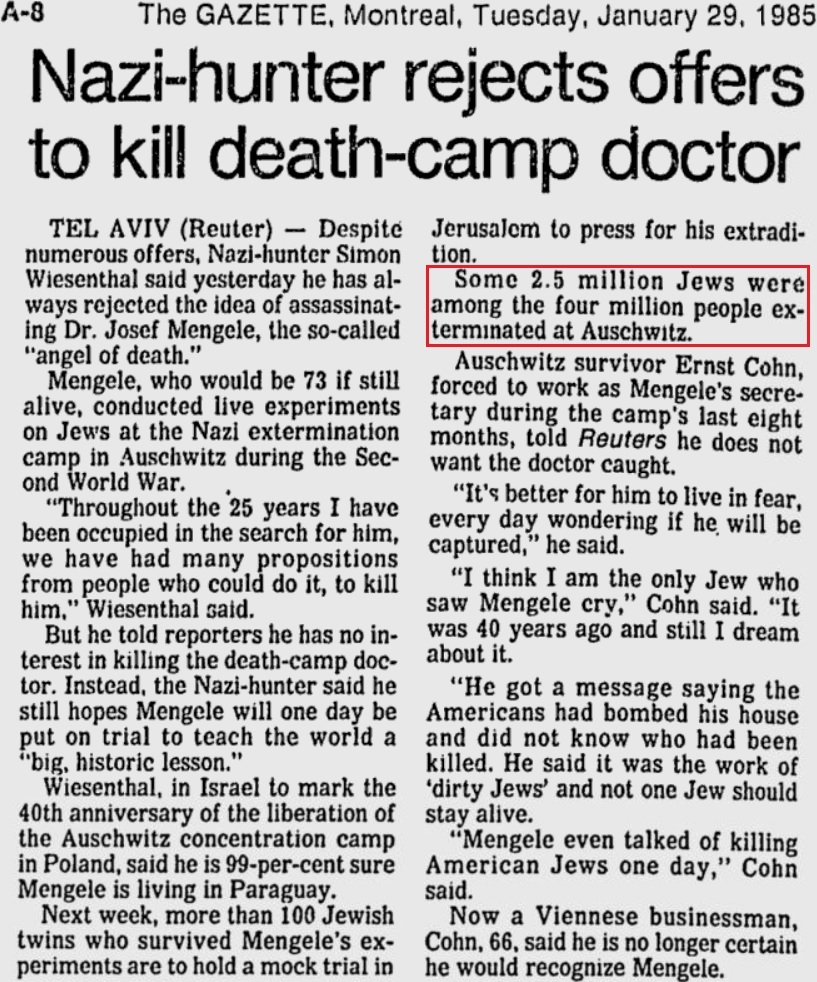 A-8 The GAZETTE, Montreal, Tuesday, January 29, 1985

Nazi-hunter rejects offers to kill death-camp doctor

TEL AVIV (Reuter) — Despite numerous offers, Nazi-hunter Simon Wiesenthal said yesterday he has always rejected the idea of assassinating Dr. Josef Mengele, the so-called "angel of death."

Mengele, who would be 73 if still alive, conducted live experiments on Jews at the Nazi extermination camp in Auschwitz during the Second World War.

"Throughout the 25 years I have been occupied in the search for him, we have had many propositions from people who could do it, to kill him," Wiesenthal said.

But he told reporters he has no interest in killing the death-camp doctor. Instead, the Nazi-hunter said he still hopes Mengele will one day be put on trial to teach the world a "big, historic lesson."

Wiesenthal, in Israel to mark the 40th anniversary of the liberation of the Auschwitz concentration camp in Poland, said he is 99-per-cent sure Mengele is living in Paraguay.

Next week, more than 100 Jewish twins who survived Mengele's experiments are to hold a mock trial in Jerusalem to press for his extradition.

Some 2.5 million Jews were among the four million people exterminated at Auschwitz.

Auschwitz survivor Ernst Cohn, forced to work as Mengele's secretary during the camp's last eight months, told Reuters he does not want the doctor caught.

"It's better for him to live in fear, every day wondering if he will be captured," he said.

"I think I am the only Jew who saw Mengele cry," Cohn said. "It was 40 years ago and still I dream about it.

"He got a message saying the Americans had bombed his house and did not know who had been killed. He said it was the work of 'dirty Jews' and not one Jew should stay alive.

"Mengele even talked of killing American Jews one day," Cohn said.

Now a Viennese businessman, Cohn, 66, said he is no longer certain he would recognize Mengele.